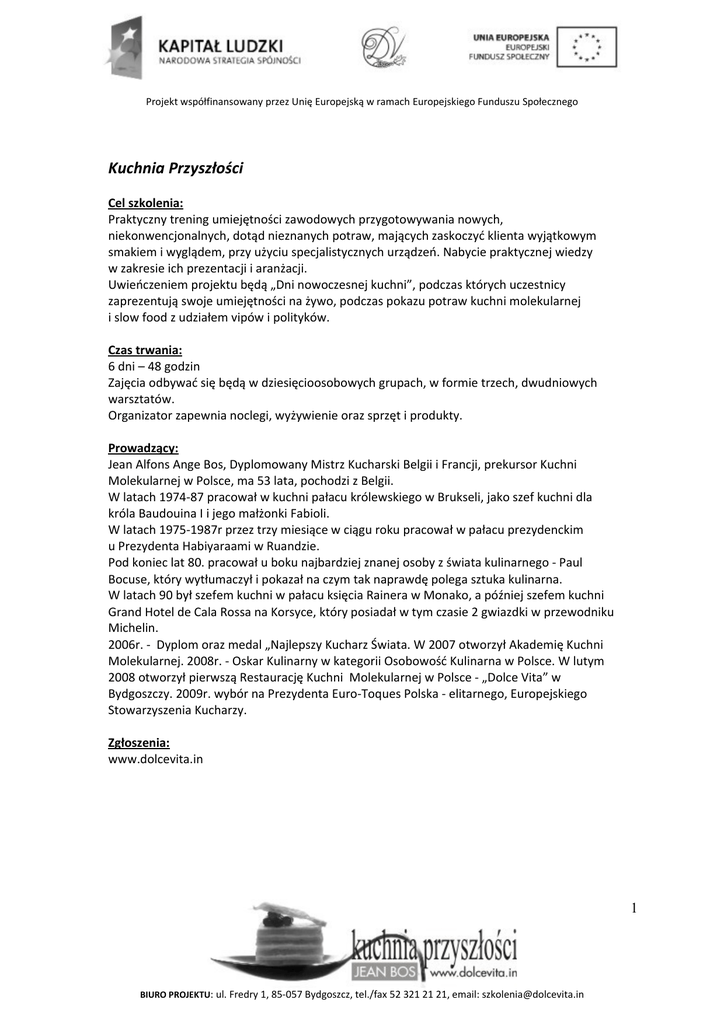 KAPITAŁ LUDZKI
NARODOWA STRATEGIA SPÓJNOŚCI

UNIA EUROPEJSKA
EUROPEJSKI
FUNDUSZ SPOŁECZNY

Projekt współfinansowany przez Unię Europejską w ramach Europejskiego Funduszu Społecznego

Kuchnia Przyszłości

Cel szkolenia:
Praktyczny trening umiejętności zawodowych przygotowywania nowych, niekonwencjonalnych, dotąd nieznanych potraw, mających zaskoczyć klienta wyjątkowym smakiem i wyglądem, przy użyciu specjalistycznych urządzeń. Nabycie praktycznej wiedzy w zakresie ich prezentacji i aranżacji.
Uwieńczeniem projektu będą „Dni nowoczesnej kuchni", podczas których uczestnicy zaprezentują swoje umiejętności na żywo, podczas pokazu potraw kuchni molekularnej i slow food z udziałem vipów i polityków.

Czas trwania:
6 dni – 48 godzin
Zajęcia odbywać się będą w dziesięcioosobowych grupach, w formie trzech, dwudniowych warsztatów.
Organizator zapewnia noclegi, wyżywienie oraz sprzęt i produkty.

Prowadzący:
Jean Alfons Ange Bos, Dyplomowany Mistrz Kucharski Belgii i Francji, prekursor Kuchni Molekularnej w Polsce, ma 53 lata, pochodzi z Belgii.
W latach 1974-87 pracował w kuchni pałacu królewskiego w Brukseli, jako szef kuchni dla króla Baudouina I i jego małżonki Fabioli.
W latach 1975-1987r przez trzy miesiące w ciągu roku pracował w pałacu prezydenckim u Prezydenta Habiyaraami w Ruandzie.
Pod koniec lat 80. pracował u boku najbardziej znanej osoby z świata kulinarnego - Paul Bocuse, który wytłumaczył i pokazał na czym tak naprawdę polega sztuka kulinarna.
W latach 90 był szefem kuchni w pałacu księcia Rainera w Monako, a później szefem kuchni Grand Hotel de Cala Rossa na Korsyce, który posiadał w tym czasie 2 gwiazdki w przewodniku Michelin.
2006r. - Dyplom oraz medal „Najlepszy Kucharz Świata. W 2007 otworzył Akademię Kuchni Molekularnej. 2008r. - Oskar Kulinarny w kategorii Osobowość Kulinarna w Polsce. W lutym 2008 otworzył pierwszą Restaurację Kuchni Molekularnej w Polsce - „Dolce Vita" w Bydgoszczy. 2009r. wybór na Prezydenta Euro-Toques Polska - elitarnego, Europejskiego Stowarzyszenia Kucharzy.

Zgłoszenia:
www.dolcevita.in

1

kuchnia przyszłości
JEAN BOS www.dolcevita.in

BIURO PROJEKTU: ul. Fredry 1, 85-057 Bydgoszcz, tel./fax 52 321 21 21, email: szkolenia@dolcevita.in